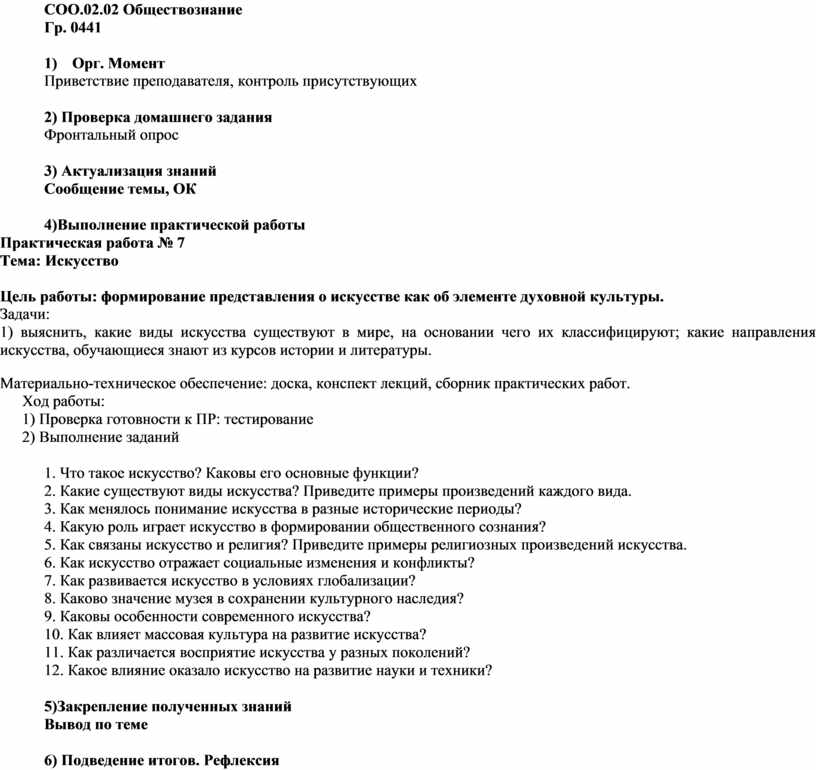 СОО.02.02 Обществознание
Гр. 0441

1) Орг. Момент
Приветствие преподавателя, контроль присутствующих

2) Проверка домашнего задания
Фронтальный опрос

3) Актуализация знаний
Сообщение темы, ОК

4)Выполнение практической работы
Практическая работа № 7
Тема: Искусство

Цель работы: формирование представления о искусстве как об элементе духовной культуры.
Задачи:
1) выяснить, какие виды искусства существуют в мире, на основании чего их классифицируют; какие направления искусства, обучающиеся знают из курсов истории и литературы.

Материально-техническое обеспечение: доска, конспект лекций, сборник практических работ.
Ход работы:
1) Проверка готовности к ПР: тестирование
2) Выполнение заданий

1. Что такое искусство? Каковы его основные функции?
2. Какие существуют виды искусства? Приведите примеры произведений каждого вида.
3. Как менялось понимание искусства в разные исторические периоды?
4. Какую роль играет искусство в формировании общественного сознания?
5. Как связаны искусство и религия? Приведите примеры религиозных произведений искусства.
6. Как искусство отражает социальные изменения и конфликты?
7. Как развивается искусство в условиях глобализации?
8. Каково значение музея в сохранении культурного наследия?
9. Каковы особенности современного искусства?
10. Как влияет массовая культура на развитие искусства?
11. Как различается восприятие искусства у разных поколений?
12. Какое влияние оказало искусство на развитие науки и техники?

5)Закрепление полученных знаний
Вывод по теме

6) Подведение итогов. Рефлексия